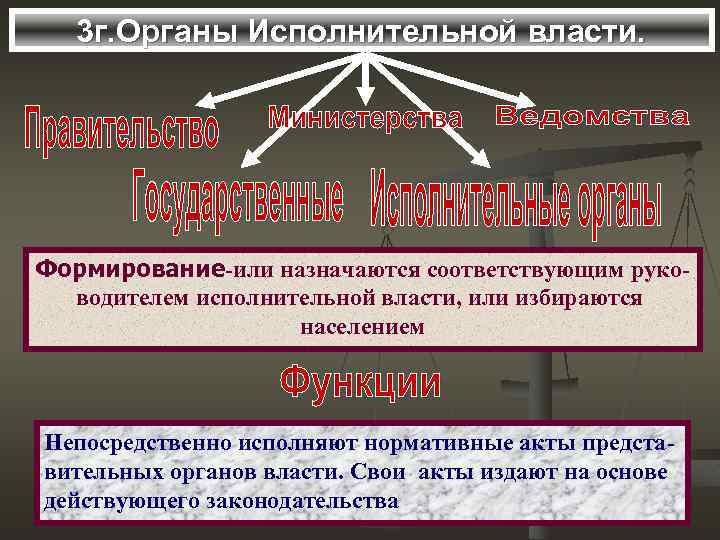 3г.Органы Исполнительной власти.

Правительство

Министерства

Ведомства

Государственные

Исполнительные органы

Формирование-или назначаются соответствующим руководителем исполнительной власти, или избираются населением

Функции

Непосредственно исполняют нормативные акты представительных органов власти. Свои акты издают на основе действующего законодательства